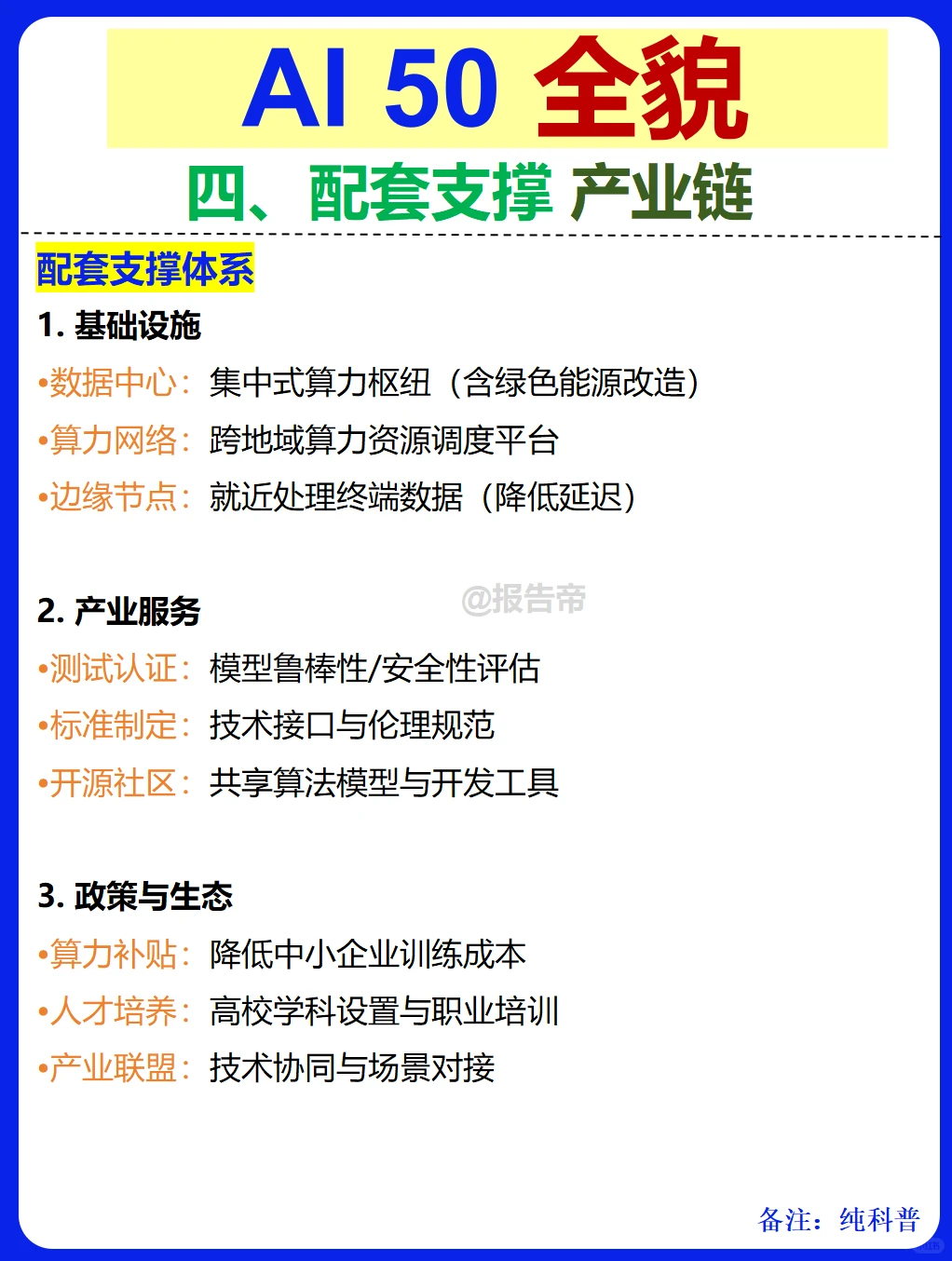 AI 50 全貌

四、配套支撑 产业链

配套支撑体系

1. 基础设施

•数据中心：集中式算力枢纽（含绿色能源改造）

•算力网络：跨地域算力资源调度平台

•边缘节点：就近处理终端数据（降低延迟）

2. 产业服务

@报告帝

•测试认证：模型鲁棒性/安全性评估

•标准制定：技术接口与伦理规范

•开源社区：共享算法模型与开发工具

3. 政策与生态

•算力补贴：降低中小企业训练成本

•人才培养：高校学科设置与职业培训

•产业联盟：技术协同与场景对接

备注：纯科普